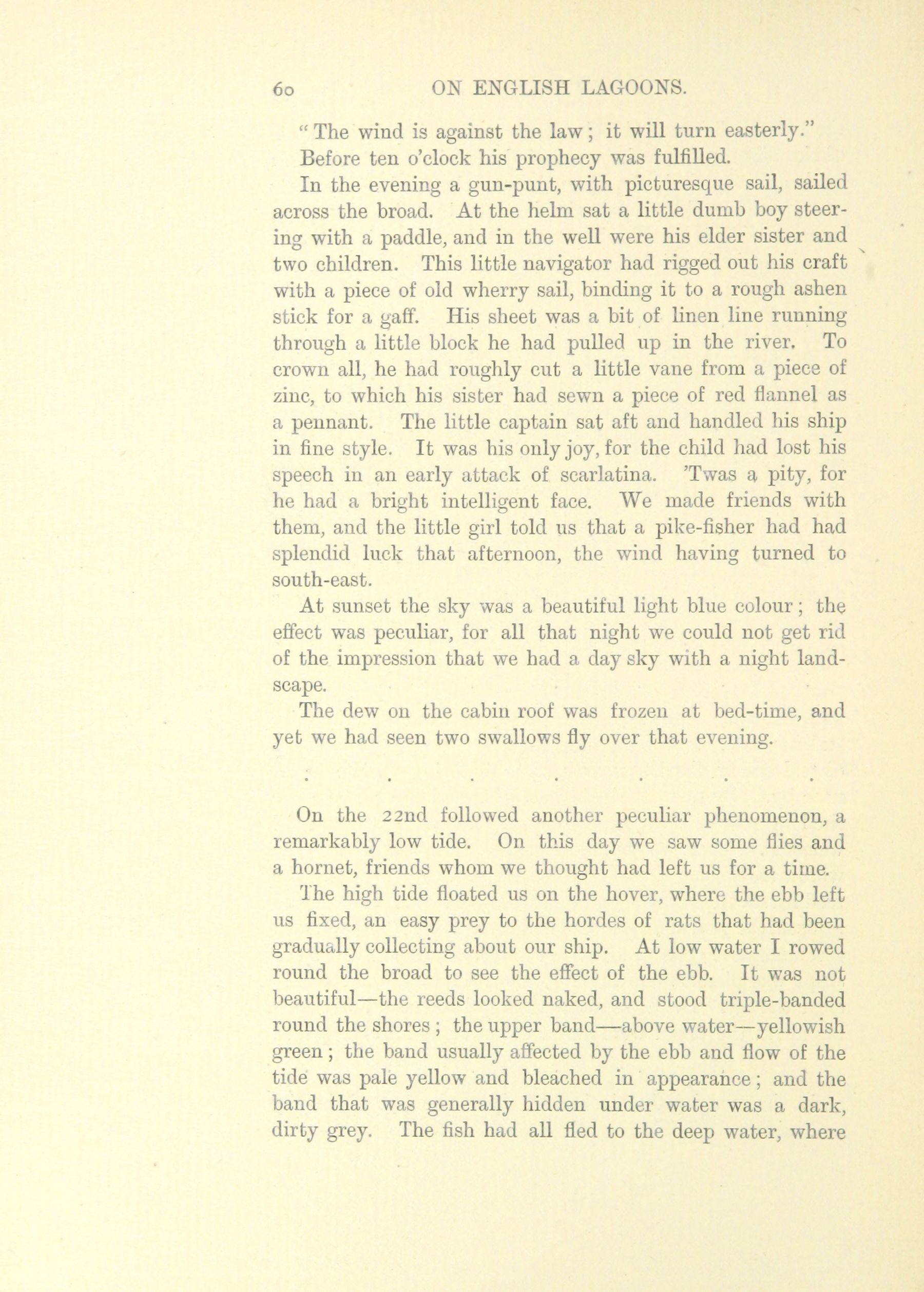 60 ON ENGLISH LAGOONS.

"The wind is against the law; it will turn easterly."

Before ten o'clock his prophecy was fulfilled.

In the evening a gun-punt, with picturesque sail, sailed across the broad. At the helm sat a little dumb boy steering with a paddle, and in the well were his elder sister and two children. This little navigator had rigged out his craft with a piece of old wherry sail, binding it to a rough ashen stick for a gaff. His sheet was a bit of linen line running through a little block he had pulled up in the river. To crown all, he had roughly cut a little vane from a piece of zinc, to which his sister had sewn a piece of red flannel as a pennant. The little captain sat aft and handled his ship in fine style. It was his only joy, for the child had lost his speech in an early attack of scarlatina. 'Twas a pity, for he had a bright intelligent face. We made friends with them, and the little girl told us that a pike-fisher had had splendid luck that afternoon, the wind having turned to south-east.

At sunset the sky was a beautiful light blue colour; the effect was peculiar, for all that night we could not get rid of the impression that we had a day sky with a night landscape.

The dew on the cabin roof was frozen at bed-time, and yet we had seen two swallows fly over that evening.

. . . . . . .

On the 22nd followed another peculiar phenomenon, a remarkably low tide. On this day we saw some flies and a hornet, friends whom we thought had left us for a time.

The high tide floated us on the hover, where the ebb left us fixed, an easy prey to the hordes of rats that had been gradually collecting about our ship. At low water I rowed round the broad to see the effect of the ebb. It was not beautiful—the reeds looked naked, and stood triple-banded round the shores; the upper band—above water—yellowish green; the band usually affected by the ebb and flow of the tide was pale yellow and bleached in appearance; and the band that was generally hidden under water was a dark, dirty grey. The fish had all fled to the deep water, where